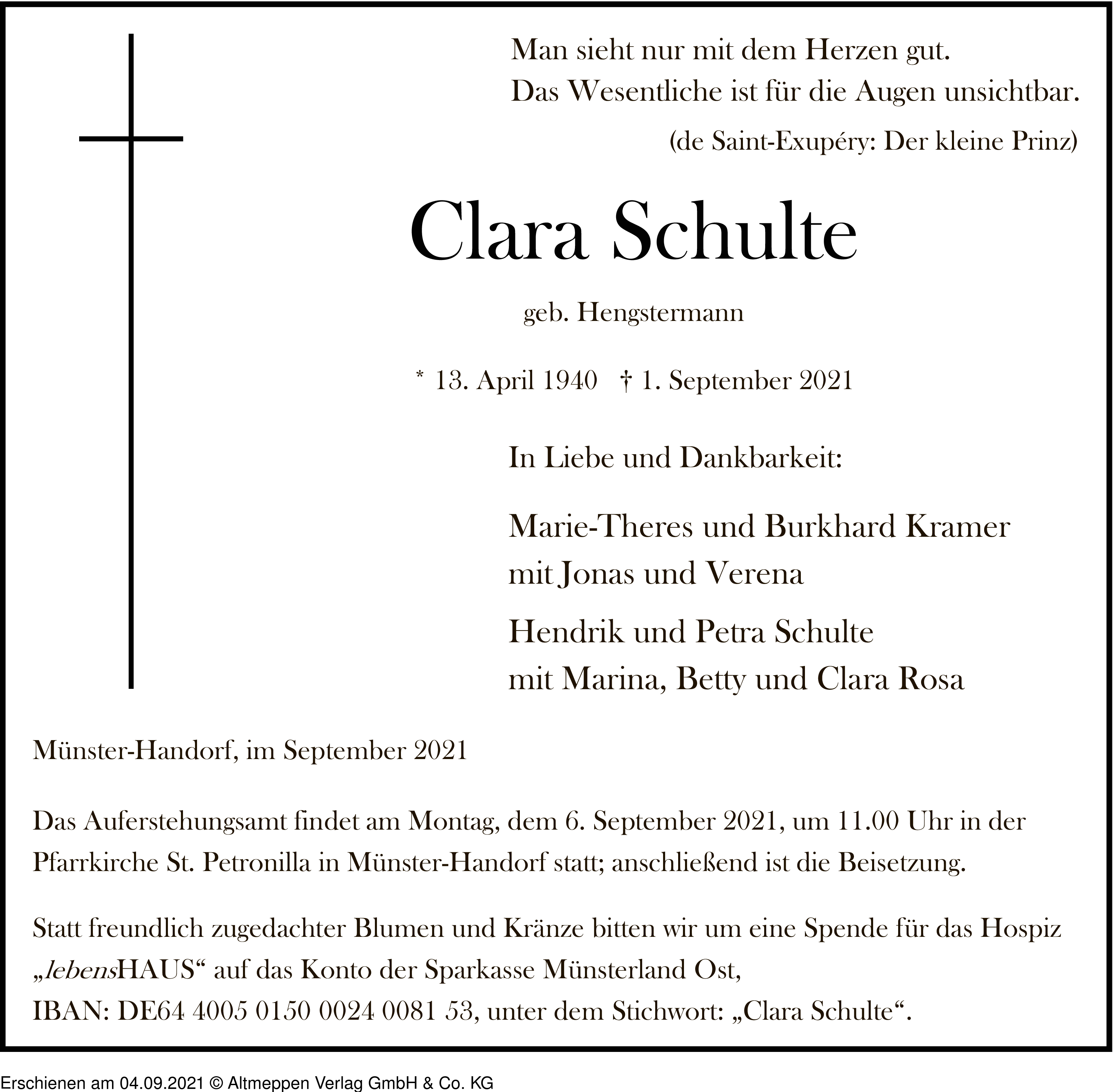 Man sieht nur mit dem Herzen gut.
Das Wesentliche ist für die Augen unsichtbar.

(de Saint-Exupéry: Der kleine Prinz)

Clara Schulte

geb. Hengstermann

* 13. April 1940 † 1. September 2021

In Liebe und Dankbarkeit:

Marie-Theres und Burkhard Kramer
mit Jonas und Verena

Hendrik und Petra Schulte
mit Marina, Betty und Clara Rosa

Münster-Handorf, im September 2021

Das Auferstehungsamt findet am Montag, dem 6. September 2021, um 11.00 Uhr in der Pfarrkirche St. Petronilla in Münster-Handorf statt; anschließend ist die Beisetzung.

Statt freundlich zugedachter Blumen und Kränze bitten wir um eine Spende für das Hospiz „lebensHAUS“ auf das Konto der Sparkasse Münsterland Ost,
IBAN: DE64 4005 0150 0024 0081 53, unter dem Stichwort: „Clara Schulte“.

Erschienen am 04.09.2021 © Altmeppen Verlag GmbH & Co. KG